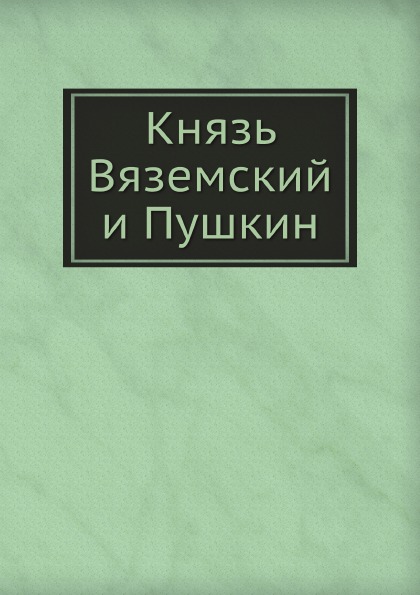 Князь Вяземский и Пушкин